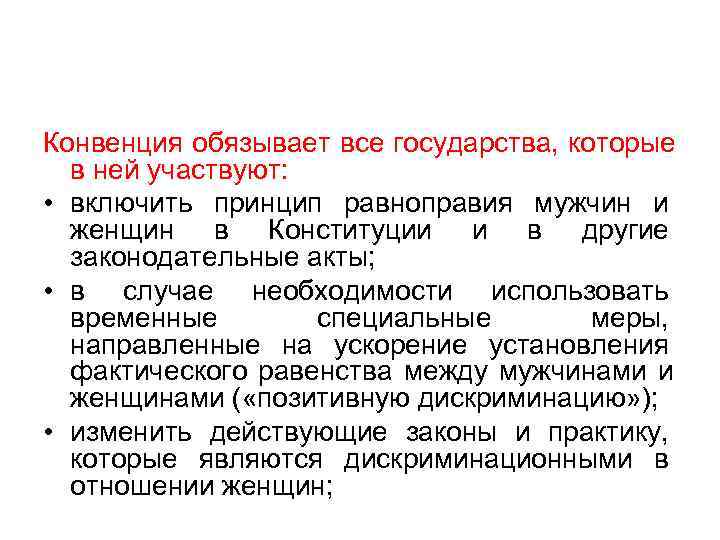 Конвенция обязывает все государства, которые в ней участвуют:

• включить принцип равноправия мужчин и женщин в Конституции и в другие законодательные акты;

• в случае необходимости использовать временные специальные меры, направленные на ускорение установления фактического равенства между мужчинами и женщинами («позитивную дискриминацию»);

• изменить действующие законы и практику, которые являются дискриминационными в отношении женщин;